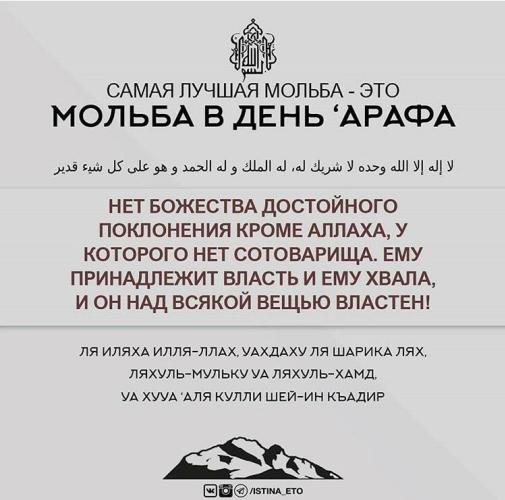 САМАЯ ЛУЧШАЯ МОЛЬБА - ЭТО
МОЛЬБА В ДЕНЬ ‘АРАФА

لا إله إلا الله وحده لا شريك له، له الملك و له الحمد و هو على كل شيء قدير

НЕТ БОЖЕСТВА ДОСТОЙНОГО ПОКЛОНЕНИЯ КРОМЕ АЛЛАХА, У КОТОРОГО НЕТ СОТОВАРИЩА. ЕМУ ПРИНАДЛЕЖИТ ВЛАСТЬ И ЕМУ ХВАЛА, И ОН НАД ВСЯКОЙ ВЕЩЬЮ ВЛАСТЕН!

ЛЯ ИЛЯХА ИЛЛЯ-ЛЛАХ, УАХДАХУ ЛЯ ШАРИКА ЛЯХ, ЛЯХУЛЬ-МУЛЬКУ УА ЛЯХУЛЬ-ХАМД, УА ХУУА ‘АЛЯ КУЛЛИ ШЕЙ-ИН КЪАДИР

/ISTINA_ETO